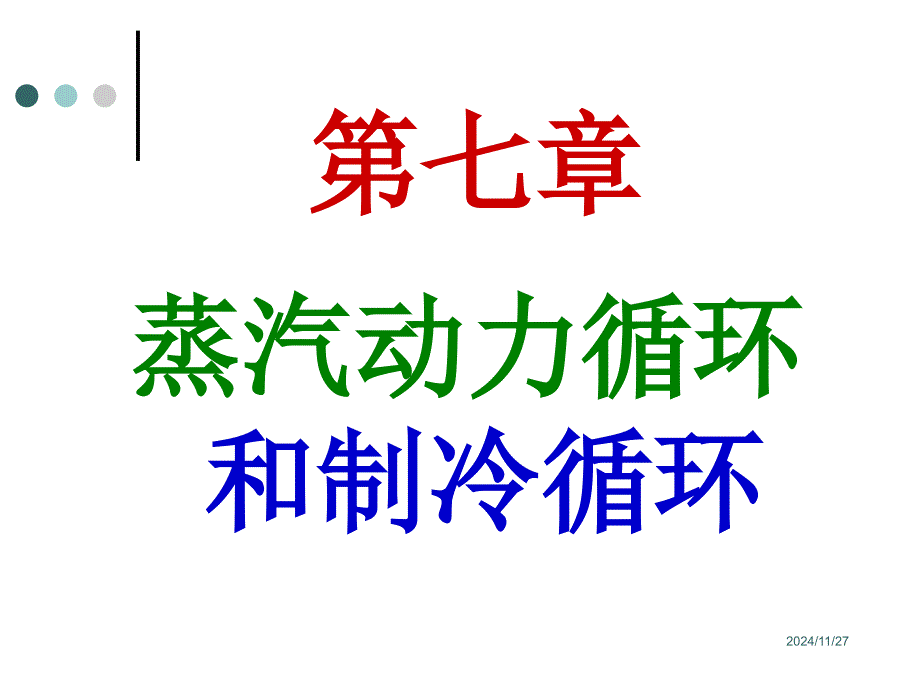 第七章

蒸汽动力循环
和制冷循环

2024/11/27